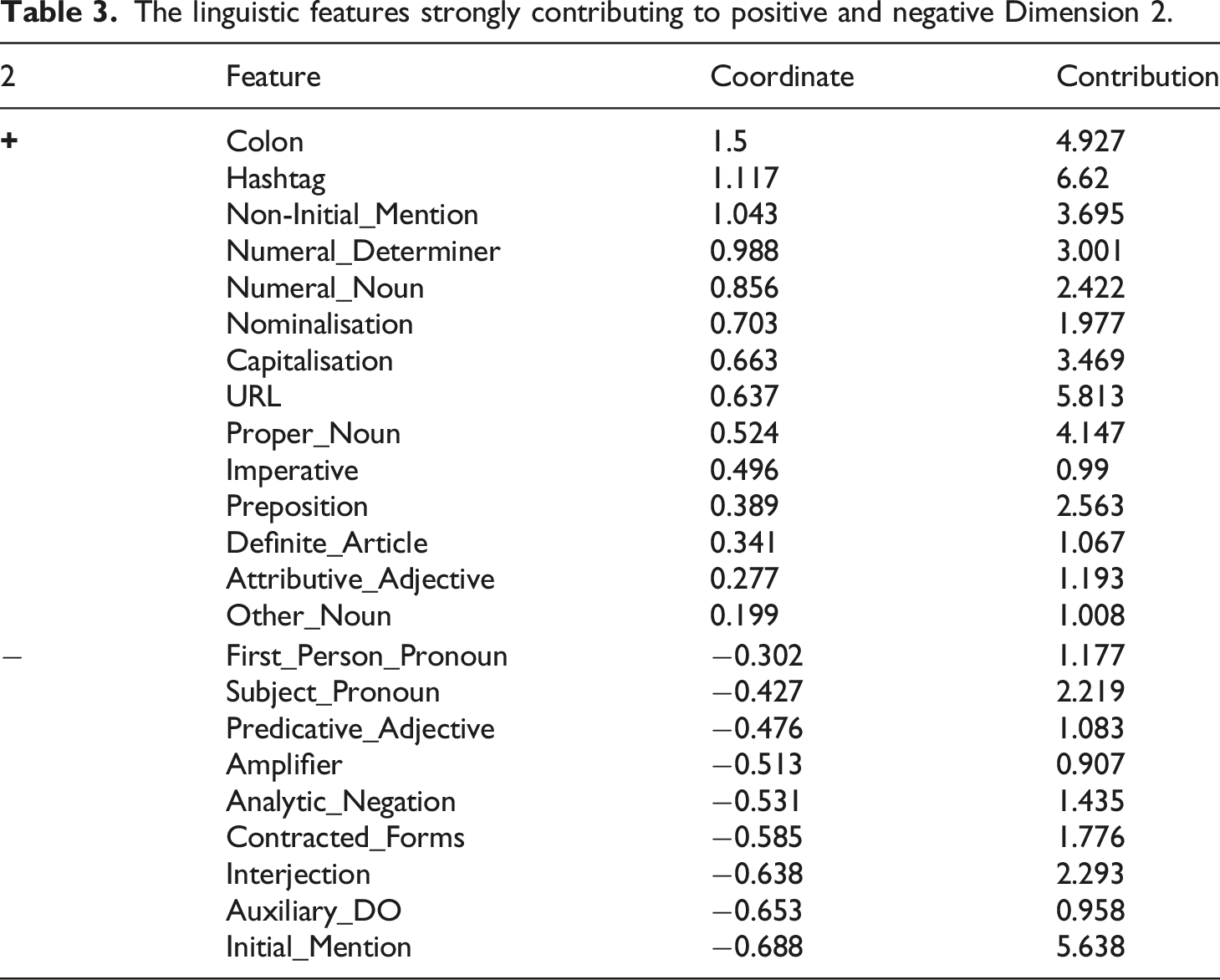 Table 3. The linguistic features strongly contributing to positive and negative Dimension 2.

| 2 | Feature | Coordinate | Contribution |
|---|---|---|---|
| + | Colon | 1.5 | 4.927 |
|  | Hashtag | 1.117 | 6.62 |
|  | Non-Initial_Mention | 1.043 | 3.695 |
|  | Numeral_Determiner | 0.988 | 3.001 |
|  | Numeral_Noun | 0.856 | 2.422 |
|  | Nominalisation | 0.703 | 1.977 |
|  | Capitalisation | 0.663 | 3.469 |
|  | URL | 0.637 | 5.813 |
|  | Proper_Noun | 0.524 | 4.147 |
|  | Imperative | 0.496 | 0.99 |
|  | Preposition | 0.389 | 2.563 |
|  | Definite_Article | 0.341 | 1.067 |
|  | Attributive_Adjective | 0.277 | 1.193 |
|  | Other_Noun | 0.199 | 1.008 |
| − | First_Person_Pronoun | −0.302 | 1.177 |
|  | Subject_Pronoun | −0.427 | 2.219 |
|  | Predicative_Adjective | −0.476 | 1.083 |
|  | Amplifier | −0.513 | 0.907 |
|  | Analytic_Negation | −0.531 | 1.435 |
|  | Contracted_Forms | −0.585 | 1.776 |
|  | Interjection | −0.638 | 2.293 |
|  | Auxiliary_DO | −0.653 | 0.958 |
|  | Initial_Mention | −0.688 | 5.638 |